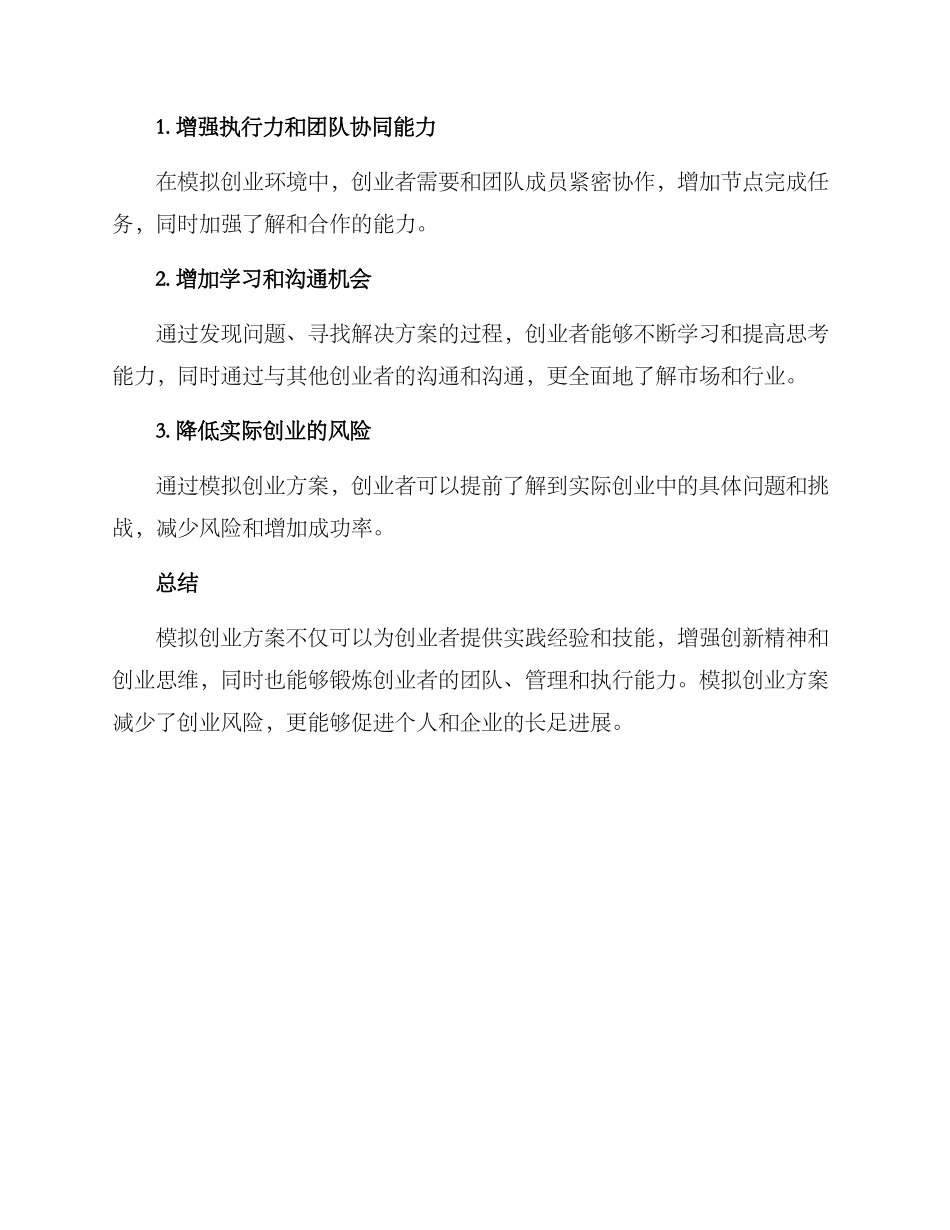 1. 增强执行力和团队协同能力

在模拟创业环境中，创业者需要和团队成员紧密协作，增加节点完成任务，同时加强了解和合作的能力。

2. 增加学习和沟通机会

通过发现问题、寻找解决方案的过程，创业者能够不断学习和提高思考能力，同时通过与其他创业者的沟通和沟通，更全面地了解市场和行业。

3. 降低实际创业的风险

通过模拟创业方案，创业者可以提前了解到实际创业中的具体问题和挑战，减少风险和增加成功率。

总结

模拟创业方案不仅可以为创业者提供实践经验和技能，增强创新精神和创业思维，同时也能够锻炼创业者的团队、管理和执行能力。模拟创业方案减少了创业风险，更能够促进个人和企业的长足进展。